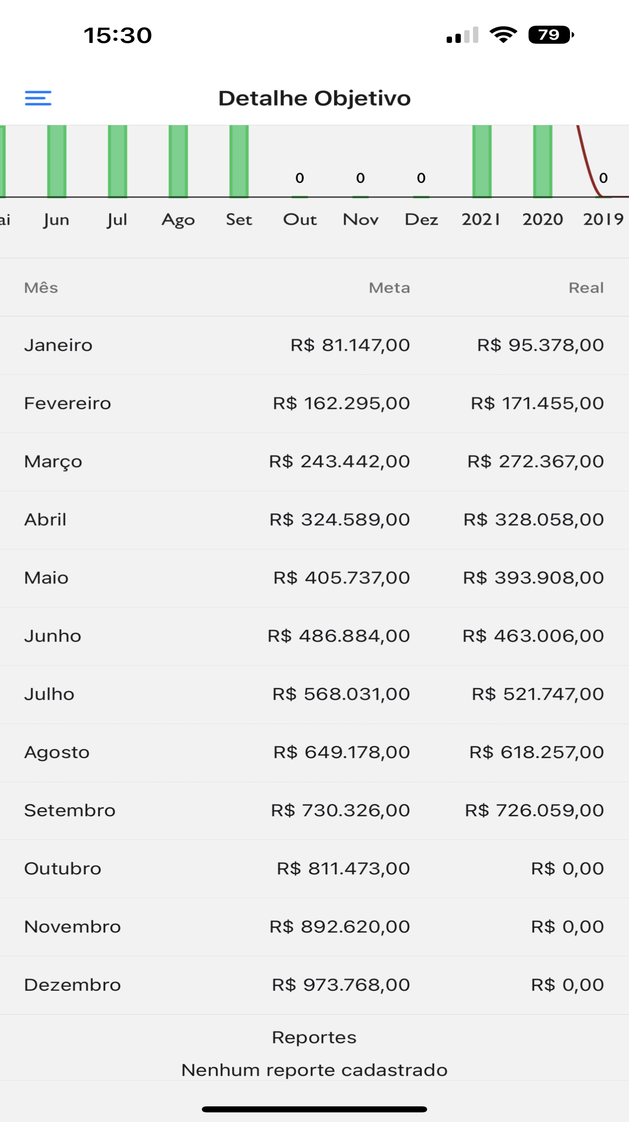 15:30

79

Detalhe Objetivo

0 0 0 0

ai Jun Jul Ago Set Out Nov Dez 2021 2020 2019

| Mês | Meta | Real |
|---|---|---|
| Janeiro | R$ 81.147,00 | R$ 95.378,00 |
| Fevereiro | R$ 162.295,00 | R$ 171.455,00 |
| Março | R$ 243.442,00 | R$ 272.367,00 |
| Abril | R$ 324.589,00 | R$ 328.058,00 |
| Maio | R$ 405.737,00 | R$ 393.908,00 |
| Junho | R$ 486.884,00 | R$ 463.006,00 |
| Julho | R$ 568.031,00 | R$ 521.747,00 |
| Agosto | R$ 649.178,00 | R$ 618.257,00 |
| Setembro | R$ 730.326,00 | R$ 726.059,00 |
| Outubro | R$ 811.473,00 | R$ 0,00 |
| Novembro | R$ 892.620,00 | R$ 0,00 |
| Dezembro | R$ 973.768,00 | R$ 0,00 |

Reportes
Nenhum reporte cadastrado